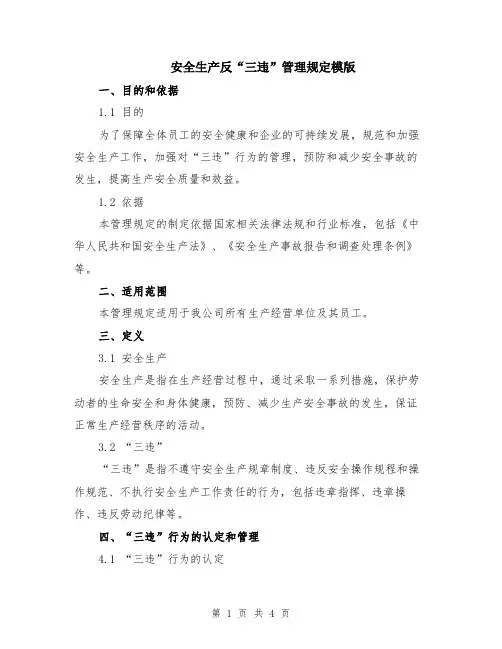 安全生产反“三违”管理规定模版

一、目的和依据

1.1 目的

为了保障全体员工的安全健康和企业的可持续发展，规范和加强安全生产工作，加强对“三违”行为的管理，预防和减少安全事故的发生，提高生产安全质量和效益。

1.2 依据

本管理规定的制定依据国家相关法律法规和行业标准，包括《中华人民共和国安全生产法》、《安全生产事故报告和调查处理条例》等。

二、适用范围

本管理规定适用于我公司所有生产经营单位及其员工。

三、定义

3.1 安全生产

安全生产是指在生产经营过程中，通过采取一系列措施，保护劳动者的生命安全和身体健康，预防、减少生产安全事故的发生，保证正常生产经营秩序的活动。

3.2 “三违”

“三违”是指不遵守安全生产规章制度、违反安全操作规程和操作规范、不执行安全生产工作责任的行为，包括违章指挥、违章操作、违反劳动纪律等。

四、“三违”行为的认定和管理

4.1 “三违”行为的认定

第 1 页 共 4 页